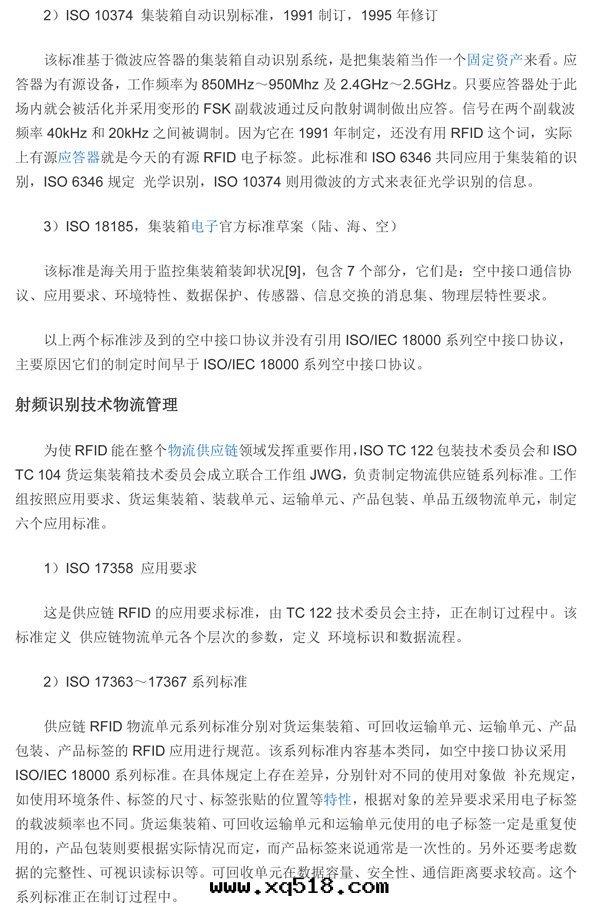 2）ISO 10374 集装箱自动识别标准，1991 制订，1995 年修订

该标准基于微波应答器的集装箱自动识别系统，是把集装箱当作一个固定资产来看。应答器为有源设备，工作频率为 850MHz～950Mhz 及 2.4GHz～2.5GHz。只要应答器处于此场内就会被活化并采用变形的 FSK 副载波通过反向散射调制做出应答。信号在两个副载波频率 40kHz 和 20kHz 之间被调制。因为它在 1991 年制定，还没有用 RFID 这个词，实际上有源应答器就是今天的有源 RFID 电子标签。此标准和 ISO 6346 共同应用于集装箱的识别，ISO 6346 规定 光学识别，ISO 10374 则用微波的方式来表征光学识别的信息。

3）ISO 18185，集装箱电子官方标准草案（陆、海、空）

该标准是海关用于监控集装箱装卸状况[9]，包含 7 个部分，它们是：空中接口通信协议、应用要求、环境特性、数据保护、传感器、信息交换的消息集、物理层特性要求。

以上两个标准涉及到的空中接口协议并没有引用 ISO/IEC 18000 系列空中接口协议，主要原因它们的制定时间早于 ISO/IEC 18000 系列空中接口协议。

射频识别技术物流管理

为使 RFID 能在整个物流供应链领域发挥重要作用，ISO TC 122 包装技术委员会和 ISO TC 104 货运集装箱技术委员会成立联合工作组 JWG，负责制定物流供应链系列标准。工作组按照应用要求、货运集装箱、装载单元、运输单元、产品包装、单品五级物流单元，制定六个应用标准。

1）ISO 17358 应用要求

这是供应链 RFID 的应用要求标准，由 TC 122 技术委员会主持，正在制订过程中。该标准定义 供应链物流单元各个层次的参数，定义 环境标识和数据流程。

2）ISO 17363～17367 系列标准

供应链 RFID 物流单元系列标准分别对货运集装箱、可回收运输单元、运输单元、产品包装、产品标签的 RFID 应用进行规范。该系列标准内容基本类同，如空中接口协议采用 ISO/IEC 18000 系列标准。在具体规定上存在差异，分别针对不同的使用对象做 补充规定，如使用环境条件、标签的尺寸、标签张贴的位置等特性，根据对象的差异要求采用电子标签的载波频率也不同。货运集装箱、可回收运输单元和运输单元使用的电子标签一定是重复使用的，产品包装则要根据实际情况而定，而产品标签来说通常是一次性的。另外还要考虑数据的完整性、可视识读标识等。可回收单元在数据容量、安全性、通信距离要求较高。这个系列标准正在制订过程中。

www.xq518.com